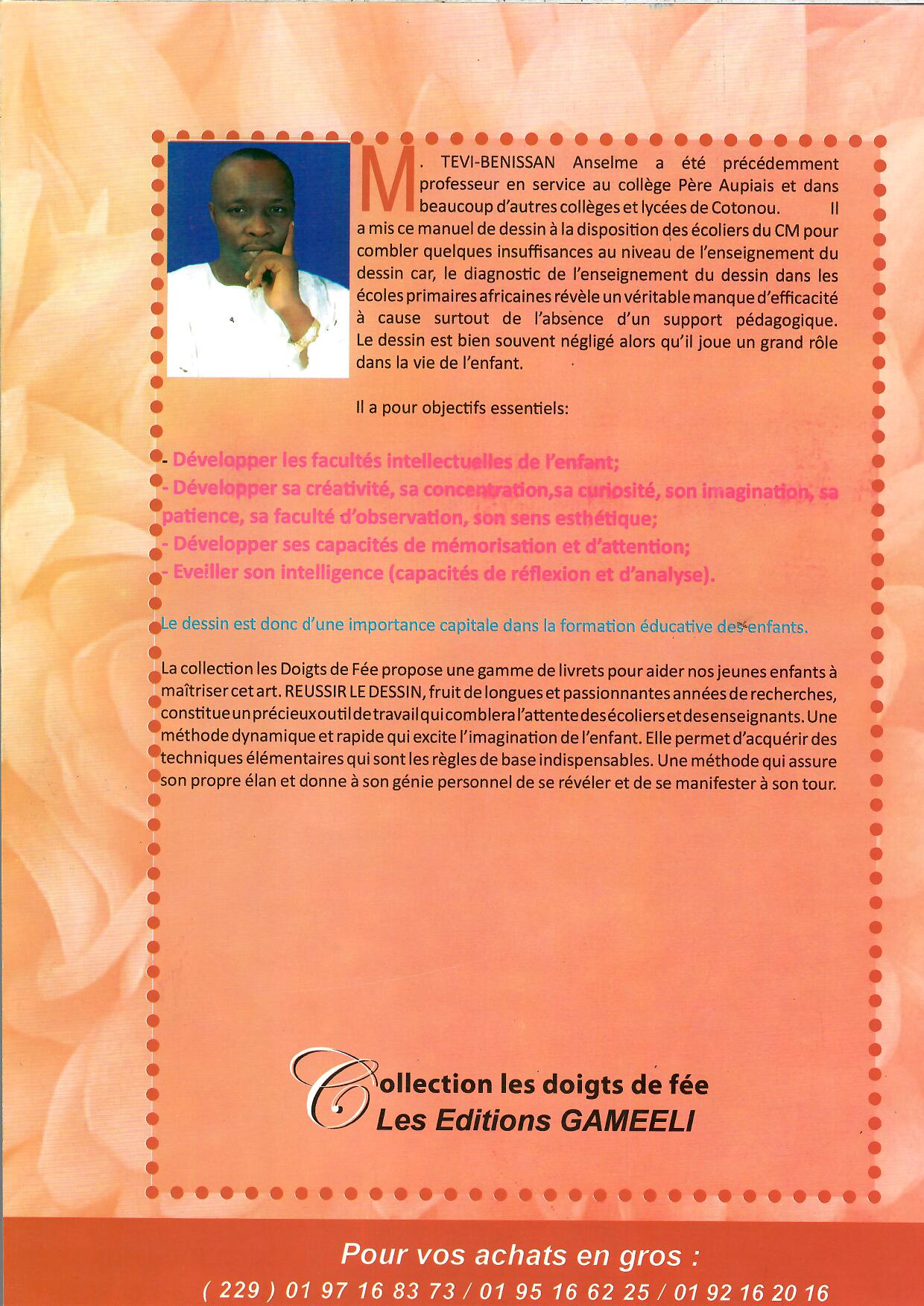 M. TEVI-BENISSAN Anselme a été précédemment professeur en service au collège Père Aupiais et dans beaucoup d'autres collèges et lycées de Cotonou. Il a mis ce manuel de dessin à la disposition des écoliers du CM pour combler quelques insuffisances au niveau de l'enseignement du dessin car, le diagnostic de l'enseignement du dessin dans les écoles primaires africaines révèle un véritable manque d'efficacité à cause surtout de l'absence d'un support pédagogique. Le dessin est bien souvent négligé alors qu'il joue un grand rôle dans la vie de l'enfant.

Il a pour objectifs essentiels:

- Développer les facultés intellectuelles de l'enfant;
- Développer sa créativité, sa concentration,sa curiosité, son imagination, sa patience, sa faculté d'observation, son sens esthétique;
- Développer ses capacités de mémorisation et d'attention;
- Eveiller son intelligence (capacités de réflexion et d'analyse).

Le dessin est donc d'une importance capitale dans la formation éducative des enfants.

La collection les Doigts de Fée propose une gamme de livrets pour aider nos jeunes enfants à maîtriser cet art. REUSSIR LE DESSIN, fruit de longues et passionnantes années de recherches, constitue un précieux outil de travail qui comblera l'attente des écoliers et des enseignants. Une méthode dynamique et rapide qui excite l'imagination de l'enfant. Elle permet d'acquérir des techniques élémentaires qui sont les règles de base indispensables. Une méthode qui assure son propre élan et donne à son génie personnel de se révéler et de se manifester à son tour.

Collection les doigts de fée
Les Editions GAMEELI

Pour vos achats en gros :
( 229 ) 01 97 16 83 73 / 01 95 16 62 25 / 01 92 16 20 16